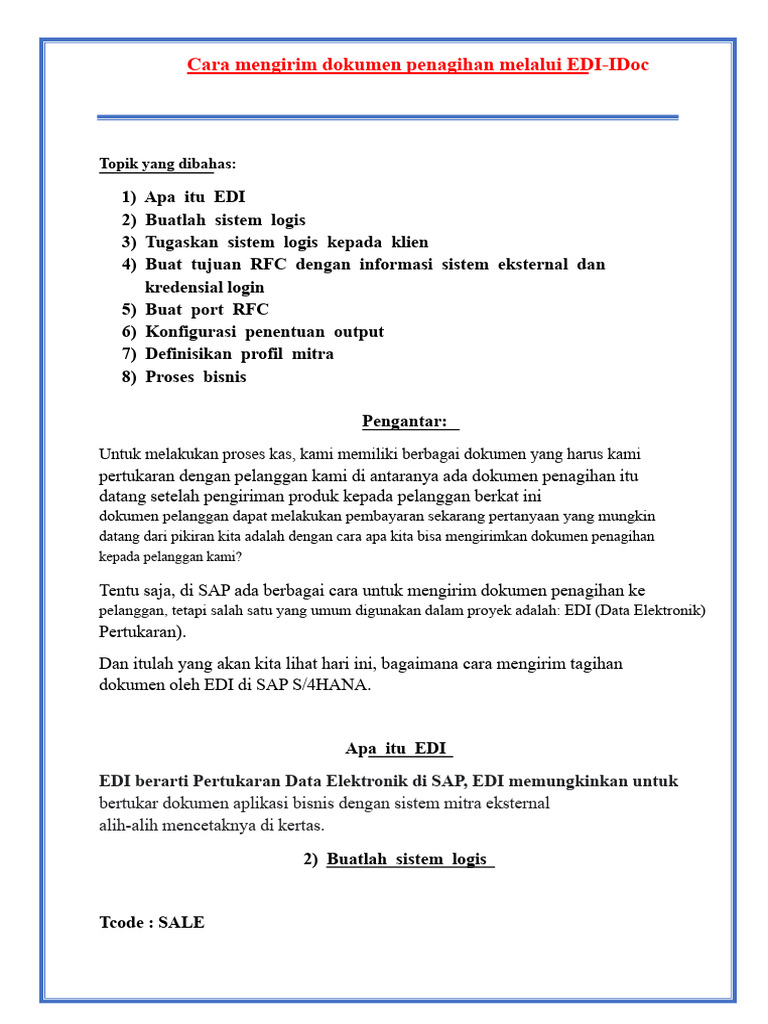 Cara mengirim dokumen penagihan melalui EDI-IDoc

Topik yang dibahas:

1) Apa itu EDI
2) Buatlah sistem logis
3) Tugaskan sistem logis kepada klien
4) Buat tujuan RFC dengan informasi sistem eksternal dan kredensial login
5) Buat port RFC
6) Konfigurasi penentuan output
7) Definisikan profil mitra
8) Proses bisnis

Pengantar:

Untuk melakukan proses kas, kami memiliki berbagai dokumen yang harus kami pertukaran dengan pelanggan kami di antaranya ada dokumen penagihan itu datang setelah pengiriman produk kepada pelanggan berkat ini dokumen pelanggan dapat melakukan pembayaran sekarang pertanyaan yang mungkin datang dari pikiran kita adalah dengan cara apa kita bisa mengirimkan dokumen penagihan kepada pelanggan kami?

Tentu saja, di SAP ada berbagai cara untuk mengirim dokumen penagihan ke pelanggan, tetapi salah satu yang umum digunakan dalam proyek adalah: EDI (Data Elektronik) Pertukaran).

Dan itulah yang akan kita lihat hari ini, bagaimana cara mengirim tagihan dokumen oleh EDI di SAP S/4HANA.

Apa itu EDI

EDI berarti Pertukaran Data Elektronik di SAP, EDI memungkinkan untuk bertukar dokumen aplikasi bisnis dengan sistem mitra eksternal alih-alih mencetaknya di kertas.

2) Buatlah sistem logis

Tcode : SALE